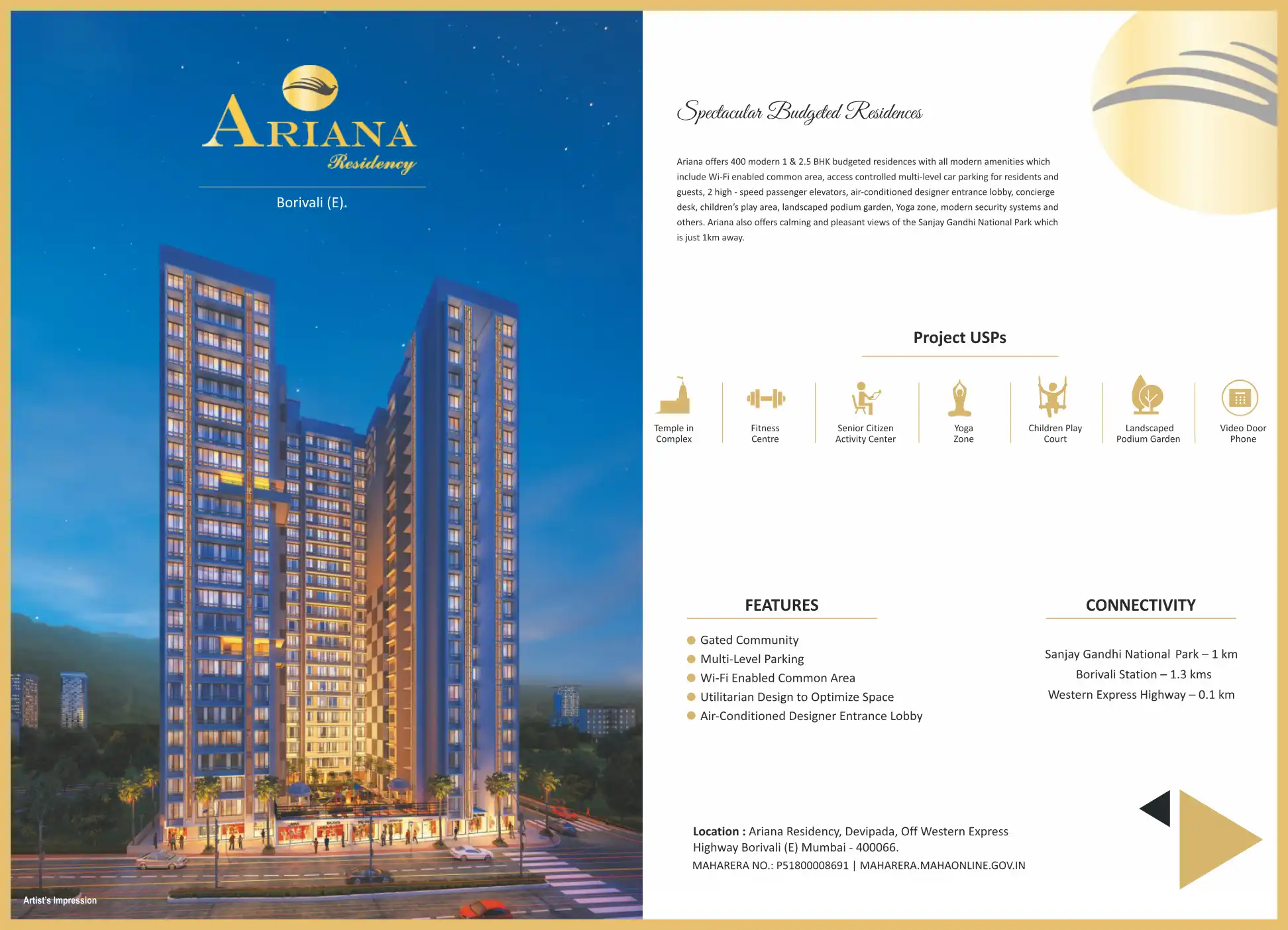 ARIANA
Residency

Borivali (E).

Artist's Impression

Spectacular Budgeted Residences

Ariana offers 400 modern 1 & 2.5 BHK budgeted residences with all modern amenities which include Wi-Fi enabled common area, access controlled multi-level car parking for residents and guests, 2 high - speed passenger elevators, air-conditioned designer entrance lobby, concierge desk, children's play area, landscaped podium garden, Yoga zone, modern security systems and others. Ariana also offers calming and pleasant views of the Sanjay Gandhi National Park which is just 1km away.

Project USPs

Temple in Complex

Fitness Centre

Senior Citizen Activity Center

Yoga Zone

Children Play Court

Landscaped Podium Garden

Video Door Phone

FEATURES

Gated Community
Multi-Level Parking
Wi-Fi Enabled Common Area
Utilitarian Design to Optimize Space
Air-Conditioned Designer Entrance Lobby

CONNECTIVITY

Sanjay Gandhi National Park – 1 km
Borivali Station – 1.3 kms
Western Express Highway – 0.1 km

Location : Ariana Residency, Devipada, Off Western Express Highway Borivali (E) Mumbai - 400066.
MAHARERA NO.: P51800008691 | MAHARERA.MAHAONLINE.GOV.IN